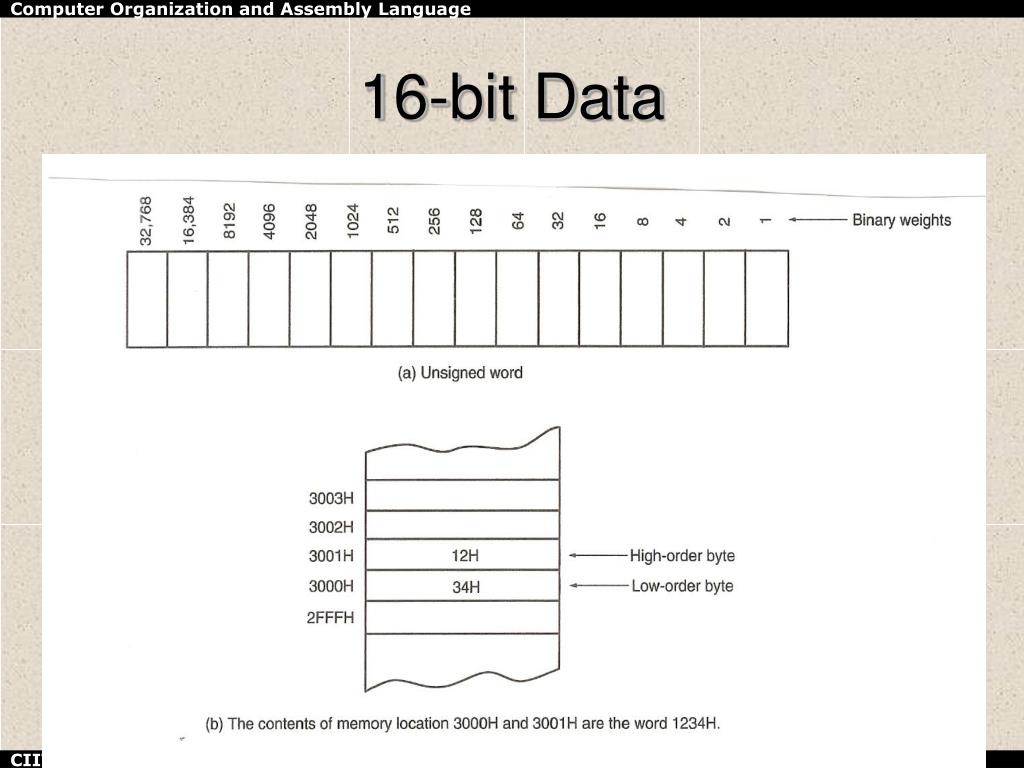 Computer Organization and Assembly Language

16-bit Data

32,768 16,384 8192 4096 2048 1024 512 256 128 64 32 16 8 4 2 1 Binary weights

(a) Unsigned word

3003H
3002H
3001H 12H High-order byte
3000H 34H Low-order byte
2FFFH

(b) The contents of memory location 3000H and 3001H are the word 1234H.

CII